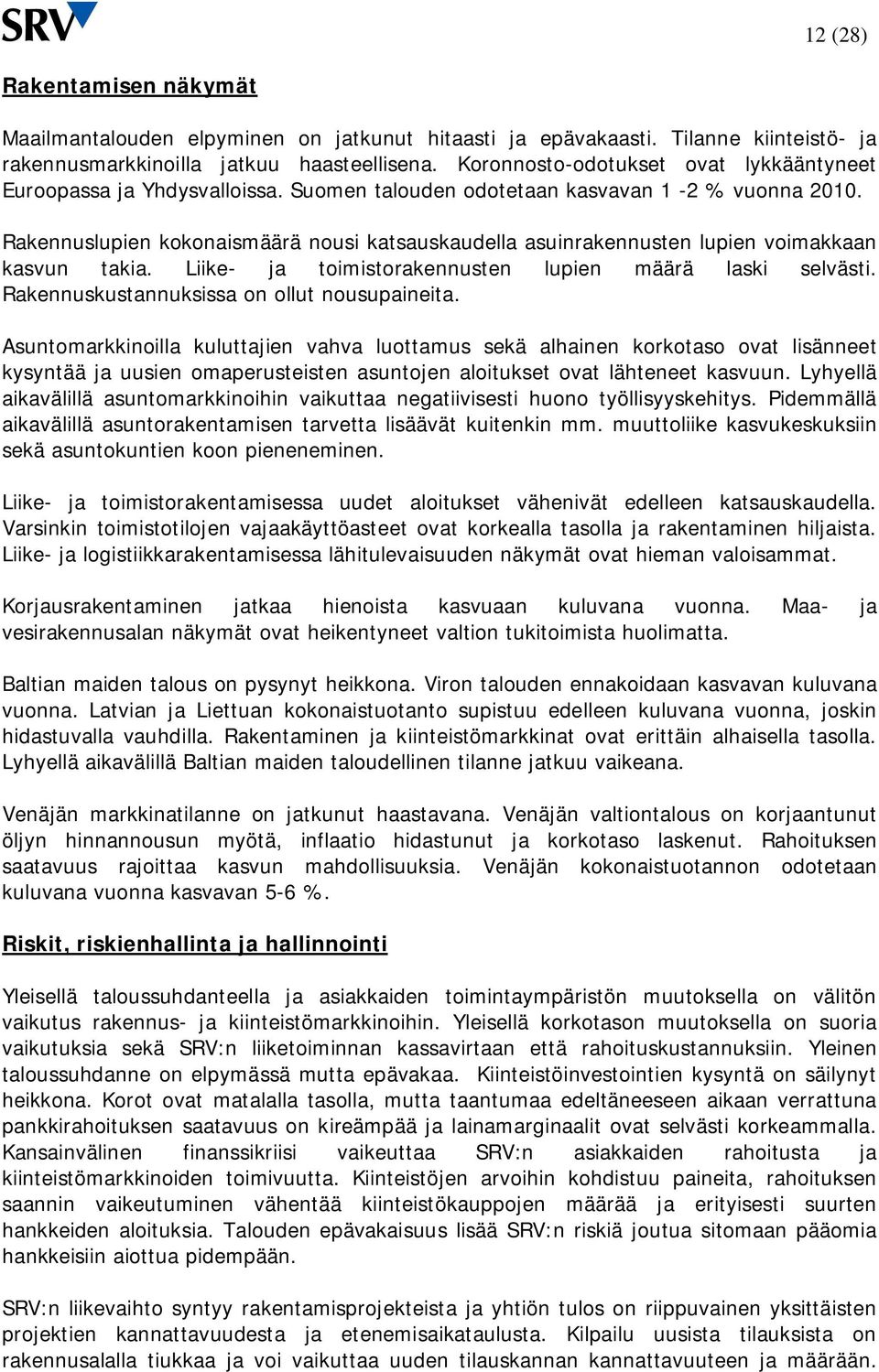 SRV

12 (28)

Rakentamisen näkymät

Maailmantalouden elpyminen on jatkunut hitaasti ja epävakaasti. Tilanne kiinteistö- ja rakennusmarkkinoilla jatkuu haasteellisena. Koronnosto-odotukset ovat lykkääntyneet Euroopassa ja Yhdysvalloissa. Suomen talouden odotetaan kasvavan 1 -2 % vuonna 2010.

Rakennuslupien kokonaismäärä nousi katsauskaudella asuinrakennusten lupien voimakkaan kasvun takia. Liike- ja toimistorakennusten lupien määrä laski selvästi. Rakennuskustannuksissa on ollut nousupaineita.

Asuntomarkkinoilla kuluttajien vahva luottamus sekä alhainen korkotaso ovat lisänneet kysyntää ja uusien omaperusteisten asuntojen aloitukset ovat lähteneet kasvuun. Lyhyellä aikavälillä asuntomarkkinoihin vaikuttaa negatiivisesti huono työllisyyskehitys. Pidemmällä aikavälillä asuntorakentamisen tarvetta lisäävät kuitenkin mm. muuttoliike kasvukeskuksiin sekä asuntokuntien koon pieneneminen.

Liike- ja toimistorakentamisessa uudet aloitukset vähenivät edelleen katsauskaudella. Varsinkin toimistotilojen vajaakäyttöasteet ovat korkealla tasolla ja rakentaminen hiljaista. Liike- ja logistiikkarakentamisessa lähitulevaisuuden näkymät ovat hieman valoisammat.

Korjausrakentaminen jatkaa hienoista kasvuaan kuluvana vuonna. Maa- ja vesirakennusalan näkymät ovat heikentyneet valtion tukitoimista huolimatta.

Baltian maiden talous on pysynyt heikkona. Viron talouden ennakoidaan kasvavan kuluvana vuonna. Latvian ja Liettuan kokonaistuotanto supistuu edelleen kuluvana vuonna, joskin hidastuvalla vauhdilla. Rakentaminen ja kiinteistömarkkinat ovat erittäin alhaisella tasolla. Lyhyellä aikavälillä Baltian maiden taloudellinen tilanne jatkuu vaikeana.

Venäjän markkinatilanne on jatkunut haastavana. Venäjän valtiontalous on korjaantunut öljyn hinnannousun myötä, inflaatio hidastunut ja korkotaso laskenut. Rahoituksen saatavuus rajoittaa kasvun mahdollisuuksia. Venäjän kokonaistuotannon odotetaan kuluvana vuonna kasvavan 5-6 %.

Riskit, riskienhallinta ja hallinnointi

Yleisellä taloussuhdanteella ja asiakkaiden toimintaympäristön muutoksella on välitön vaikutus rakennus- ja kiinteistömarkkinoihin. Yleisellä korkotason muutoksella on suoria vaikutuksia sekä SRV:n liiketoiminnan kassavirtaan että rahoituskustannuksiin. Yleinen taloussuhdanne on elpymässä mutta epävakaa. Kiinteistöinvestointien kysyntä on säilynyt heikkona. Korot ovat matalalla tasolla, mutta taantumaa edeltäneeseen aikaan verrattuna pankkirahoituksen saatavuus on kireämpää ja lainamarginaalit ovat selvästi korkeammalla. Kansainvälinen finanssikriisi vaikeuttaa SRV:n asiakkaiden rahoitusta ja kiinteistömarkkinoiden toimivuutta. Kiinteistöjen arvoihin kohdistuu paineita, rahoituksen saannin vaikeutuminen vähentää kiinteistökauppojen määrää ja erityisesti suurten hankkeiden aloituksia. Talouden epävakaisuus lisää SRV:n riskiä joutua sitomaan pääomia hankkeisiin aiottua pidempään.

SRV:n liikevaihto syntyy rakentamisprojekteista ja yhtiön tulos on riippuvainen yksittäisten projektien kannattavuudesta ja etenemisaikataulusta. Kilpailu uusista tilauksista on rakennusalalla tiukkaa ja voi vaikuttaa uuden tilauskannan kannattavuuteen ja määrään.